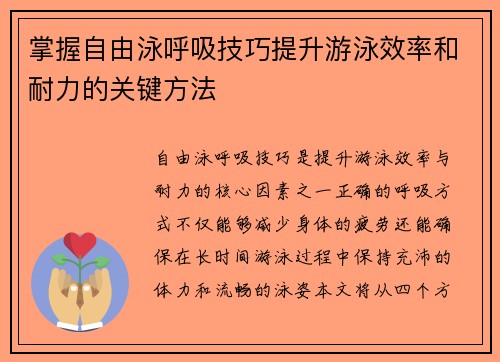 掌握自由泳呼吸技巧提升游泳效率和耐力的关键方法

自由泳呼吸技巧是提升游泳效率与耐力的核心因素之一正确的呼吸方式不仅能够减少身体的疲劳还能确保在长时间游泳过程中保持充沛的体力和流畅的泳姿本文将从四个方